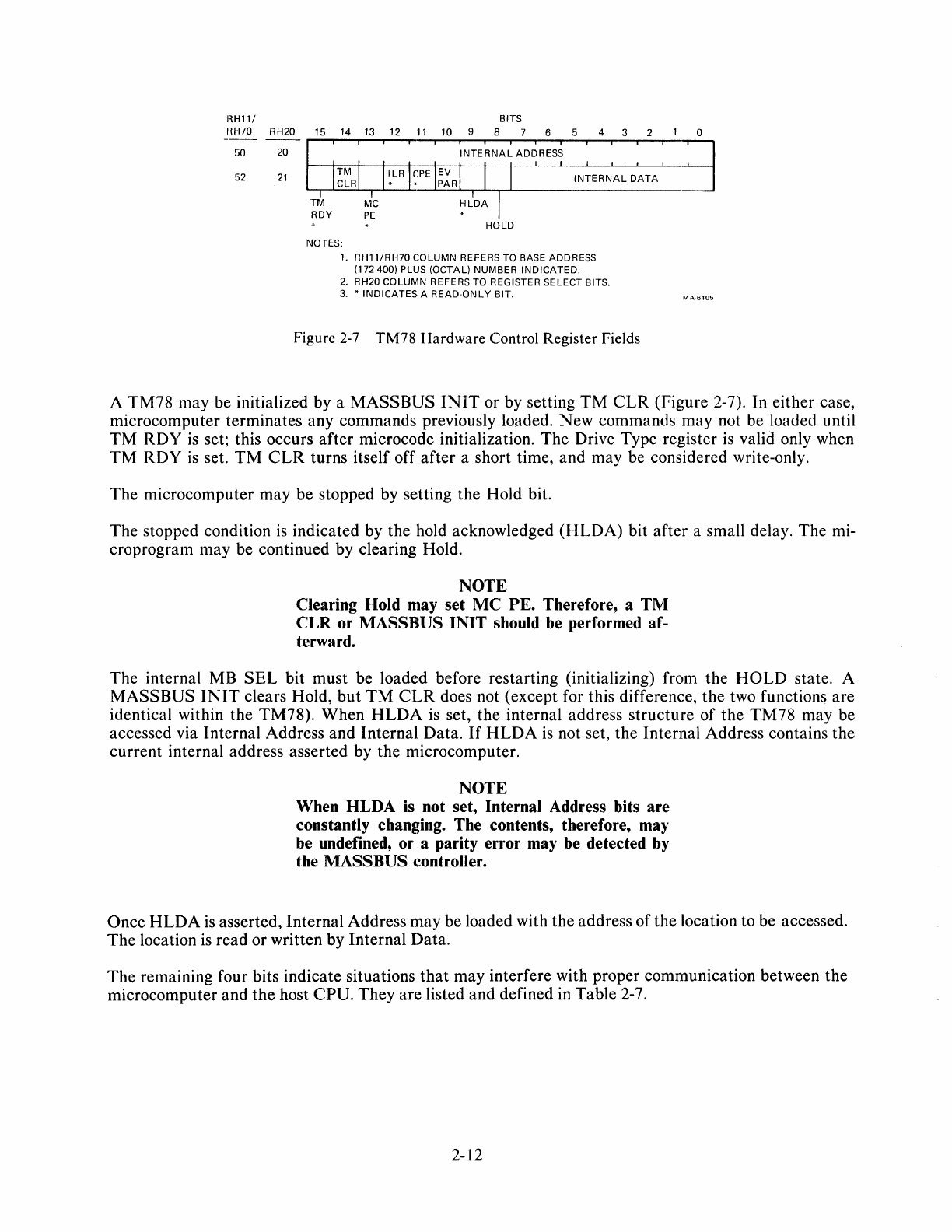 RH11/
RH70 RH20 BITS
15 14 13 12 11 10 9 8 7 6 5 4 3 2 1 0

50 20 INTERNAL ADDRESS

52 21 TM CLR ILR * CPE * EV PAR INTERNAL DATA

TM RDY * MC PE * HLDA * HOLD

NOTES:
1. RH11/RH70 COLUMN REFERS TO BASE ADDRESS (172 400) PLUS (OCTAL) NUMBER INDICATED.
2. RH20 COLUMN REFERS TO REGISTER SELECT BITS.
3. * INDICATES A READ-ONLY BIT.

MA 6105

Figure 2-7 TM78 Hardware Control Register Fields

A TM78 may be initialized by a MASSBUS INIT or by setting TM CLR (Figure 2-7). In either case, microcomputer terminates any commands previously loaded. New commands may not be loaded until TM RDY is set; this occurs after microcode initialization. The Drive Type register is valid only when TM RDY is set. TM CLR turns itself off after a short time, and may be considered write-only.

The microcomputer may be stopped by setting the Hold bit.

The stopped condition is indicated by the hold acknowledged (HLDA) bit after a small delay. The microprogram may be continued by clearing Hold.

NOTE
Clearing Hold may set MC PE. Therefore, a TM CLR or MASSBUS INIT should be performed afterward.

The internal MB SEL bit must be loaded before restarting (initializing) from the HOLD state. A MASSBUS INIT clears Hold, but TM CLR does not (except for this difference, the two functions are identical within the TM78). When HLDA is set, the internal address structure of the TM78 may be accessed via Internal Address and Internal Data. If HLDA is not set, the Internal Address contains the current internal address asserted by the microcomputer.

NOTE
When HLDA is not set, Internal Address bits are constantly changing. The contents, therefore, may be undefined, or a parity error may be detected by the MASSBUS controller.

Once HLDA is asserted, Internal Address may be loaded with the address of the location to be accessed. The location is read or written by Internal Data.

The remaining four bits indicate situations that may interfere with proper communication between the microcomputer and the host CPU. They are listed and defined in Table 2-7.

2-12